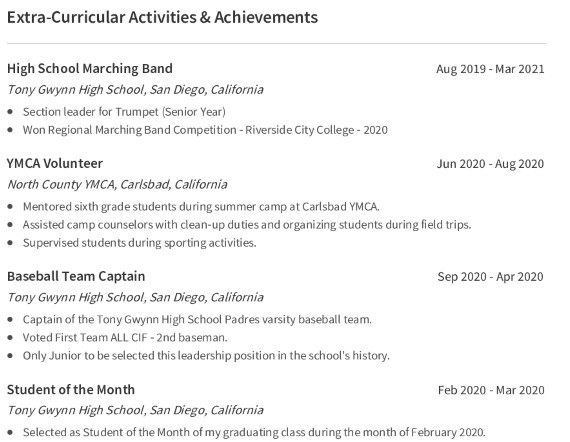 Extra-Curricular Activities & Achievements

High School Marching Band
Aug 2019 - Mar 2021
Tony Gwynn High School, San Diego, California
• Section leader for Trumpet (Senior Year)
• Won Regional Marching Band Competition - Riverside City College - 2020

YMCA Volunteer
Jun 2020 - Aug 2020
North County YMCA, Carlsbad, California
• Mentored sixth grade students during summer camp at Carlsbad YMCA.
• Assisted camp counselors with clean-up duties and organizing students during field trips.
• Supervised students during sporting activities.

Baseball Team Captain
Sep 2020 - Apr 2020
Tony Gwynn High School, San Diego, California
• Captain of the Tony Gwynn High School Padres varsity baseball team.
• Voted First Team ALL CIF - 2nd baseman.
• Only Junior to be selected this leadership position in the school's history.

Student of the Month
Feb 2020 - Mar 2020
Tony Gwynn High School, San Diego, California
• Selected as Student of the Month of my graduating class during the month of February 2020.